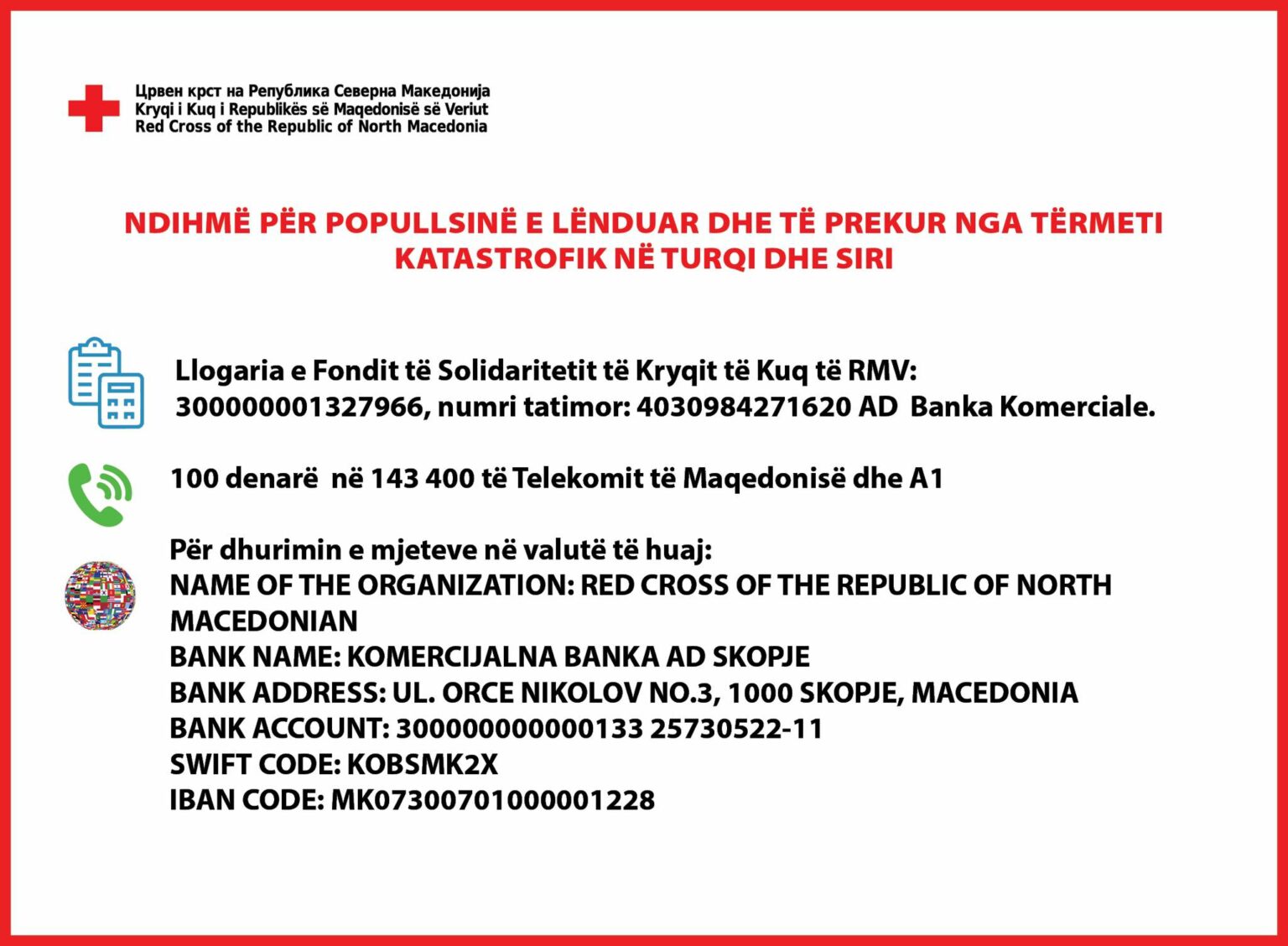 Црвен крст на Република Северна Македонија
Kryqi i Kuq i Republikës së Maqedonisë së Veriut
Red Cross of the Republic of North Macedonia

NDIHMË PËR POPULLSINË E LËNDUAR DHE TË PREKUR NGA TËRMETI KATASTROFIK NË TURQI DHE SIRI

Llogaria e Fondit të Solidaritetit të Kryqit të Kuq të RMV: 300000001327966, numri tatimor: 4030984271620 AD Banka Komerciale.

100 denarë në 143 400 të Telekomit të Maqedonisë dhe A1

Për dhurimin e mjeteve në valutë të huaj:
NAME OF THE ORGANIZATION: RED CROSS OF THE REPUBLIC OF NORTH MACEDONIAN
BANK NAME: KOMERCIJALNA BANKA AD SKOPJE
BANK ADDRESS: UL. ORCE NIKOLOV NO.3, 1000 SKOPJE, MACEDONIA
BANK ACCOUNT: 300000000000133 25730522-11
SWIFT CODE: KOBSMK2X
IBAN CODE: MK07300701000001228